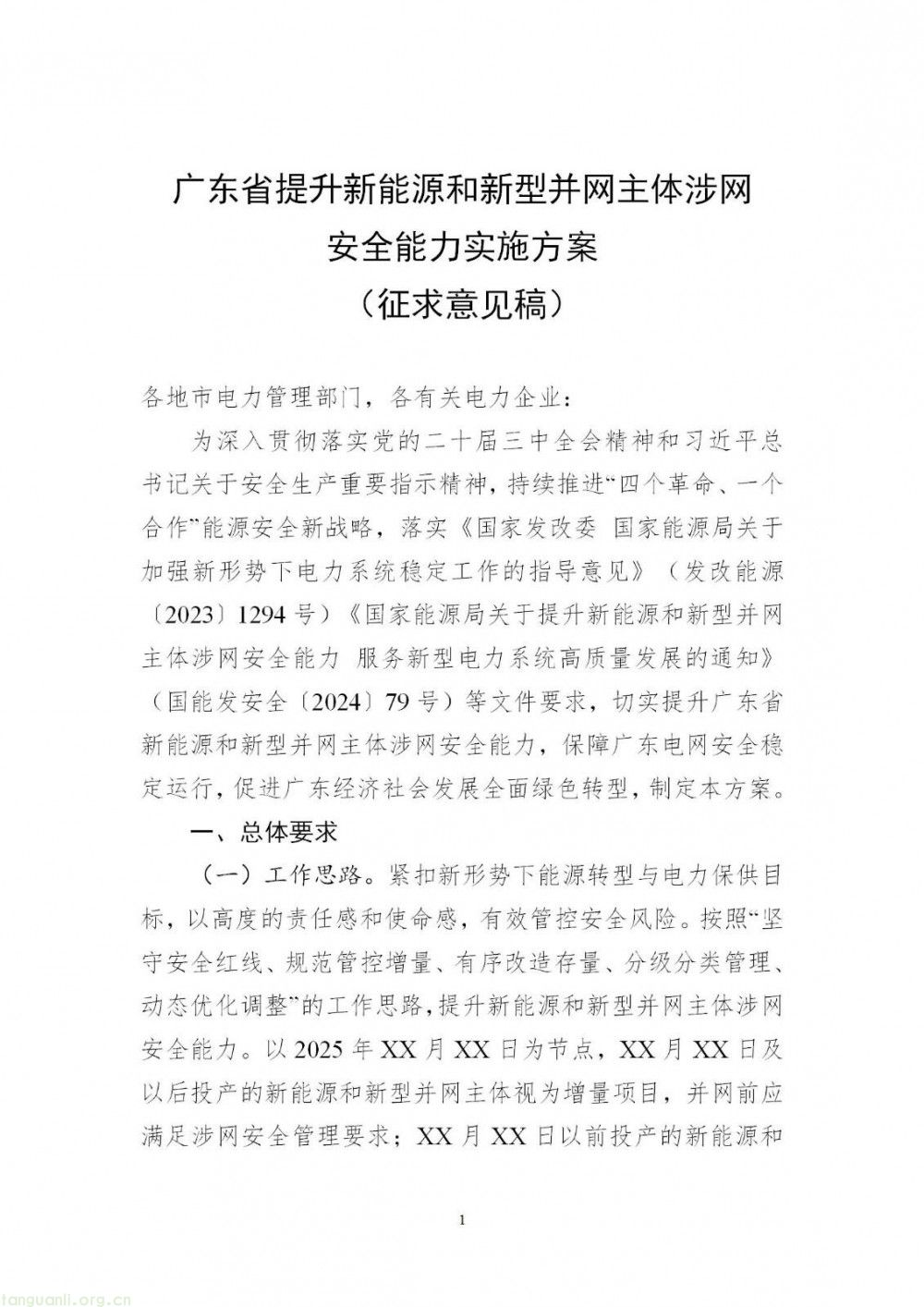 广东省提升新能源和新型并网主体涉网
安全能力实施方案
（征求意见稿）

各地市电力管理部门，各有关电力企业：

为深入贯彻落实党的二十届三中全会精神和习近平总书记关于安全生产重要指示精神，持续推进“四个革命、一个合作”能源安全新战略，落实《国家发改委 国家能源局关于加强新形势下电力系统稳定工作的指导意见》（发改能源〔2023〕1294号）《国家能源局关于提升新能源和新型并网主体涉网安全能力 服务新型电力系统高质量发展的通知》（国能发安全〔2024〕79号）等文件要求，切实提升广东省新能源和新型并网主体涉网安全能力，保障广东电网安全稳定运行，促进广东经济社会发展全面绿色转型，制定本方案。

一、总体要求

（一）工作思路。紧扣新形势下能源转型与电力保供目标，以高度的责任感和使命感，有效管控安全风险。按照“坚守安全红线、规范管控增量、有序改造存量、分级分类管理、动态优化调整”的工作思路，提升新能源和新型并网主体涉网安全能力。以2025年XX月XX日为节点，XX月XX日及以后投产的新能源和新型并网主体视为增量项目，并网前应满足涉网安全管理要求；XX月XX日以前投产的新能源和

1

tanguanli.org.cn